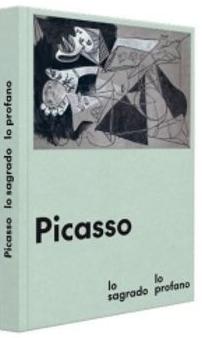 Picasso lo sagrado lo profano

Picasso

lo sagrado

lo profano